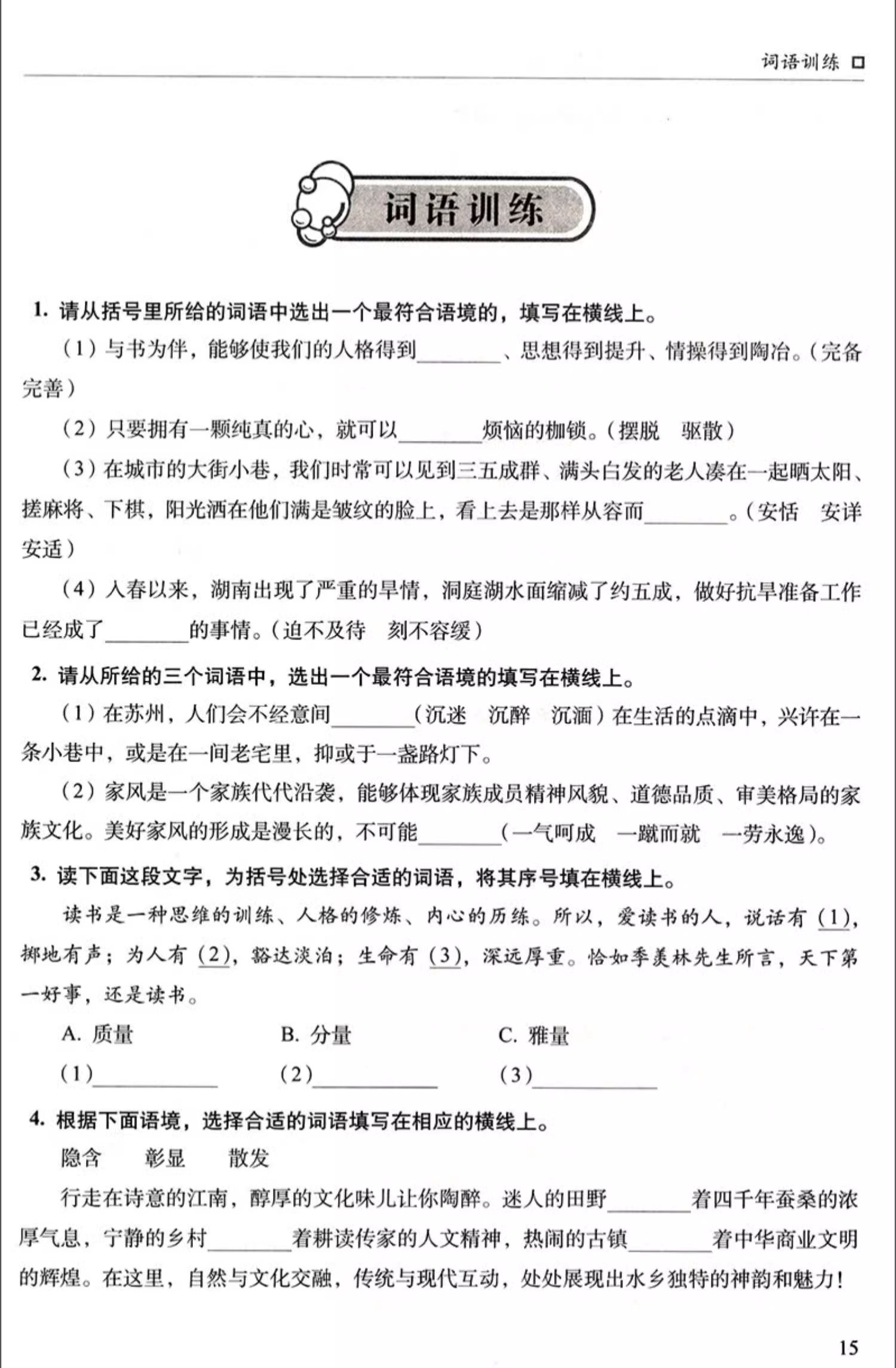 词语训练 □

词语训练

1. 请从括号里所给的词语中选出一个最符合语境的，填写在横线上。

（1）与书为伴，能够使我们的人格得到________、思想得到提升、情操得到陶冶。（完备 完善）

（2）只要拥有一颗纯真的心，就可以________烦恼的枷锁。（摆脱 驱散）

（3）在城市的大街小巷，我们时常可以见到三五成群、满头白发的老人凑在一起晒太阳、搓麻将、下棋，阳光洒在他们满是皱纹的脸上，看上去是那样从容而________。（安恬 安详 安适）

（4）入春以来，湖南出现了严重的旱情，洞庭湖水面缩减了约五成，做好抗旱准备工作已经成了________的事情。（迫不及待 刻不容缓）

2. 请从所给的三个词语中，选出一个最符合语境的填写在横线上。

（1）在苏州，人们会不经意间________（沉迷 沉醉 沉湎）在生活的点滴中，兴许在一条小巷中，或是在一间老宅里，抑或于一盏路灯下。

（2）家风是一个家族代代沿袭，能够体现家族成员精神风貌、道德品质、审美格局的家族文化。美好家风的形成是漫长的，不可能________（一气呵成 一蹴而就 一劳永逸）。

3. 读下面这段文字，为括号处选择合适的词语，将其序号填在横线上。

读书是一种思维的训练、人格的修炼、内心的历练。所以，爱读书的人，说话有(1)，掷地有声；为人有(2)，豁达淡泊；生命有(3)，深远厚重。恰如季羡林先生所言，天下第一好事，还是读书。

A. 质量　　B. 分量　　C. 雅量

（1）________　（2）________　（3）________

4. 根据下面语境，选择合适的词语填写在相应的横线上。

隐含　彰显　散发

行走在诗意的江南，醇厚的文化味儿让你陶醉。迷人的田野________着四千年蚕桑的浓厚气息，宁静的乡村________着耕读传家的人文精神，热闹的古镇________着中华商业文明的辉煌。在这里，自然与文化交融，传统与现代互动，处处展现出水乡独特的神韵和魅力！

15